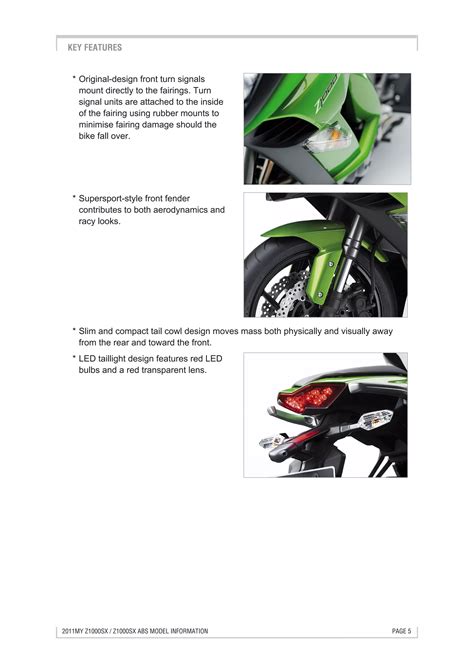 KEY FEATURES

* Original-design front turn signals mount directly to the fairings. Turn signal units are attached to the inside of the fairing using rubber mounts to minimise fairing damage should the bike fall over.

Z1000

* Supersport-style front fender contributes to both aerodynamics and racy looks.

* Slim and compact tail cowl design moves mass both physically and visually away from the rear and toward the front.

* LED taillight design features red LED bulbs and a red transparent lens.

2011MY Z1000SX / Z1000SX ABS MODEL INFORMATION

PAGE 5